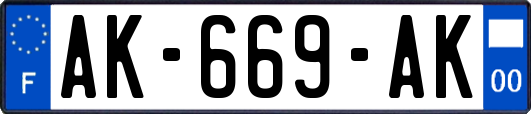 F

AK-669-AK

00